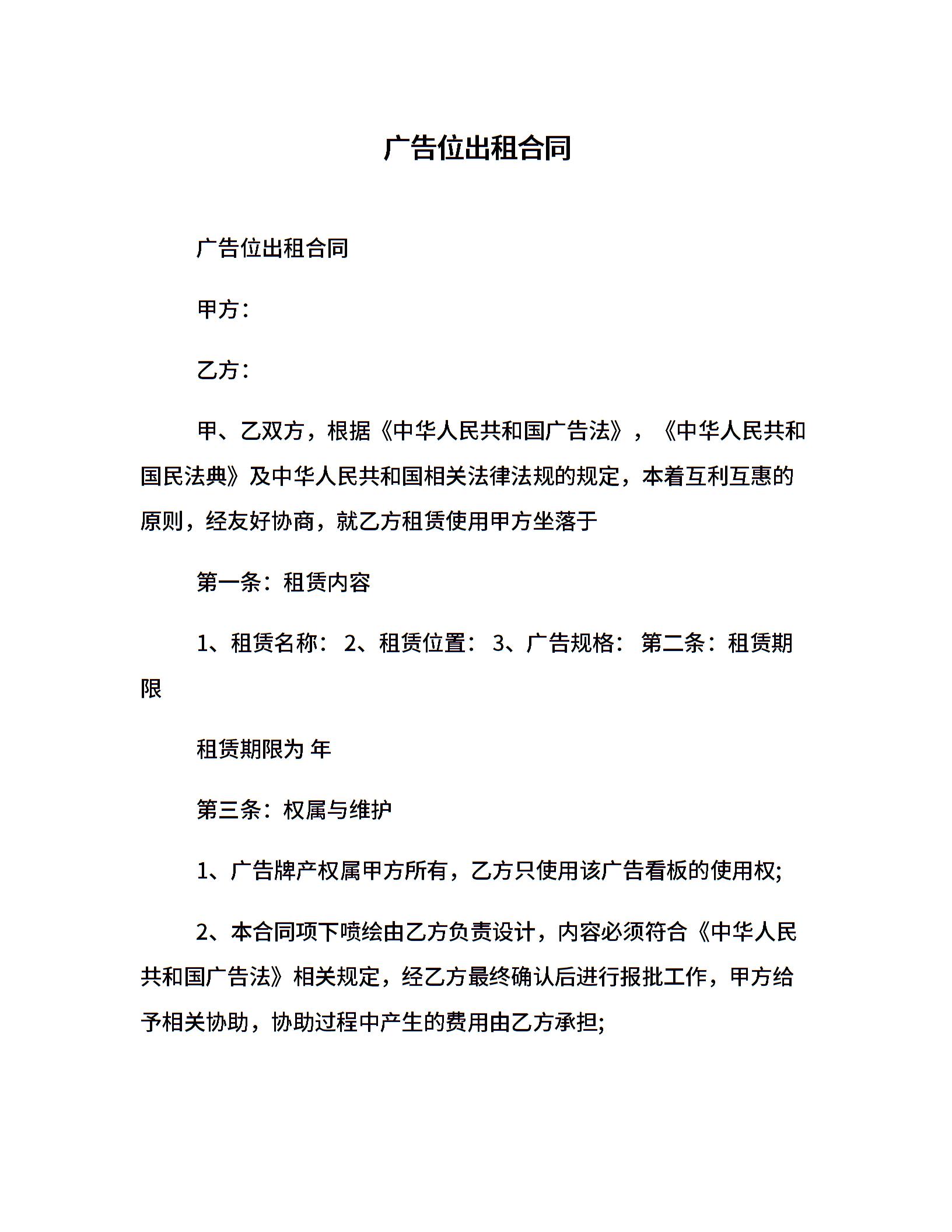 广告位出租合同

广告位出租合同

甲方：

乙方：

甲、乙双方，根据《中华人民共和国广告法》，《中华人民共和国民法典》及中华人民共和国相关法律法规的规定，本着互利互惠的原则，经友好协商，就乙方租赁使用甲方坐落于

第一条：租赁内容

1、租赁名称： 2、租赁位置： 3、广告规格： 第二条：租赁期限

租赁期限为 年

第三条：权属与维护

1、广告牌产权属甲方所有，乙方只使用该广告看板的使用权;

2、本合同项下喷绘由乙方负责设计，内容必须符合《中华人民共和国广告法》相关规定，经乙方最终确认后进行报批工作，甲方给予相关协助，协助过程中产生的费用由乙方承担;